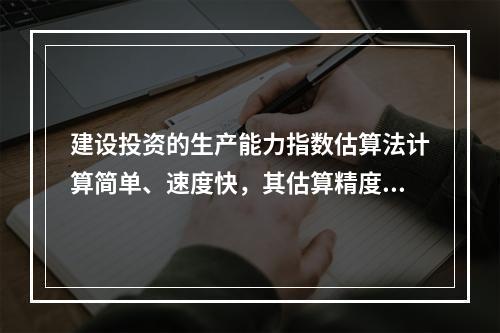 建设投资的生产能力指数估算法计算简单、速度快，其估算精度...